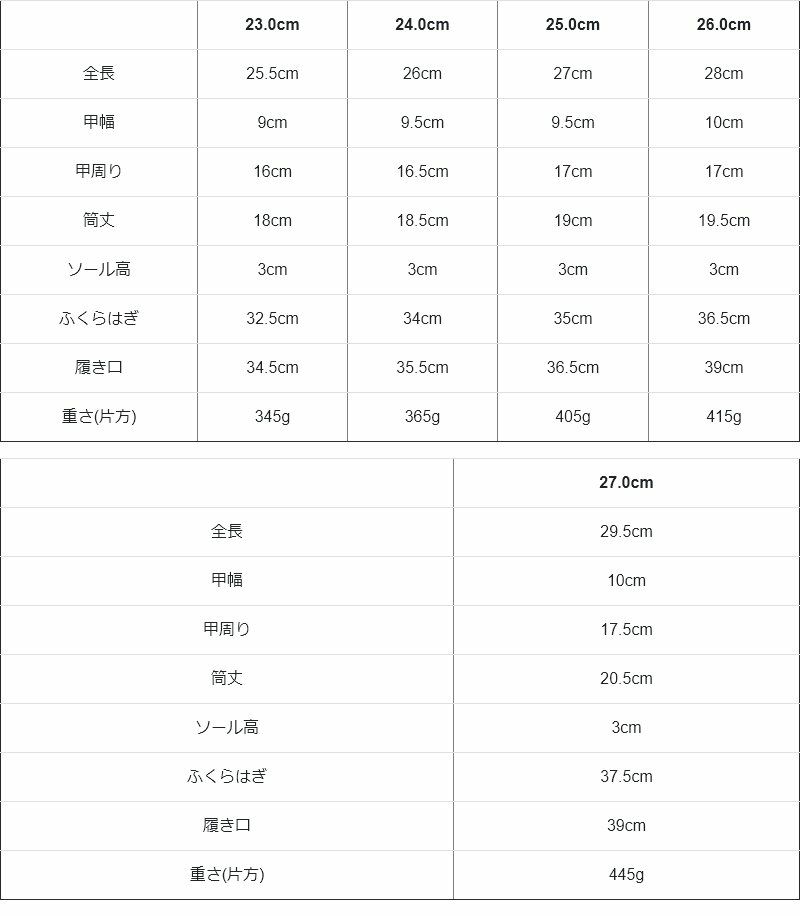 | | 23.0cm | 24.0cm | 25.0cm | 26.0cm |
|---|---|---|---|---|
| 全長 | 25.5cm | 26cm | 27cm | 28cm |
| 甲幅 | 9cm | 9.5cm | 9.5cm | 10cm |
| 甲周り | 16cm | 16.5cm | 17cm | 17cm |
| 筒丈 | 18cm | 18.5cm | 19cm | 19.5cm |
| ソール高 | 3cm | 3cm | 3cm | 3cm |
| ふくらはぎ | 32.5cm | 34cm | 35cm | 36.5cm |
| 履き口 | 34.5cm | 35.5cm | 36.5cm | 39cm |
| 重さ(片方) | 345g | 365g | 405g | 415g |

| | 27.0cm |
|---|---|
| 全長 | 29.5cm |
| 甲幅 | 10cm |
| 甲周り | 17.5cm |
| 筒丈 | 20.5cm |
| ソール高 | 3cm |
| ふくらはぎ | 37.5cm |
| 履き口 | 39cm |
| 重さ(片方) | 445g |